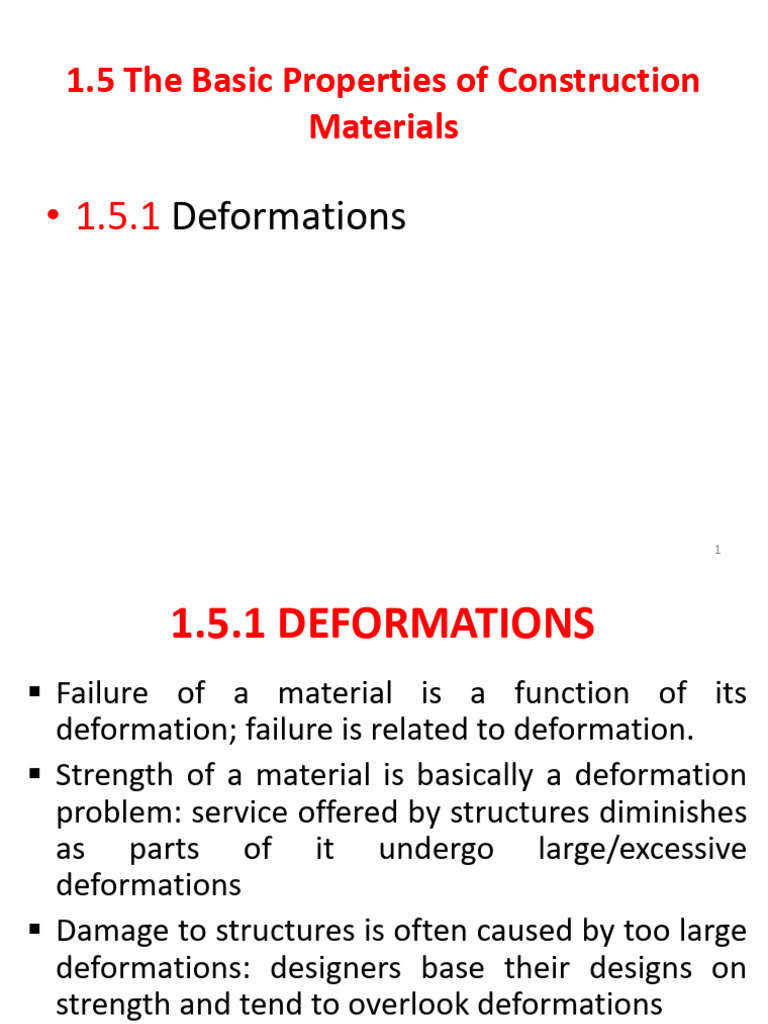 1.5 The Basic Properties of Construction Materials

• 1.5.1 Deformations

1

1.5.1 DEFORMATIONS

▪ Failure of a material is a function of its deformation; failure is related to deformation.

▪ Strength of a material is basically a deformation problem: service offered by structures diminishes as parts of it undergo large/excessive deformations

▪ Damage to structures is often caused by too large deformations: designers base their designs on strength and tend to overlook deformations